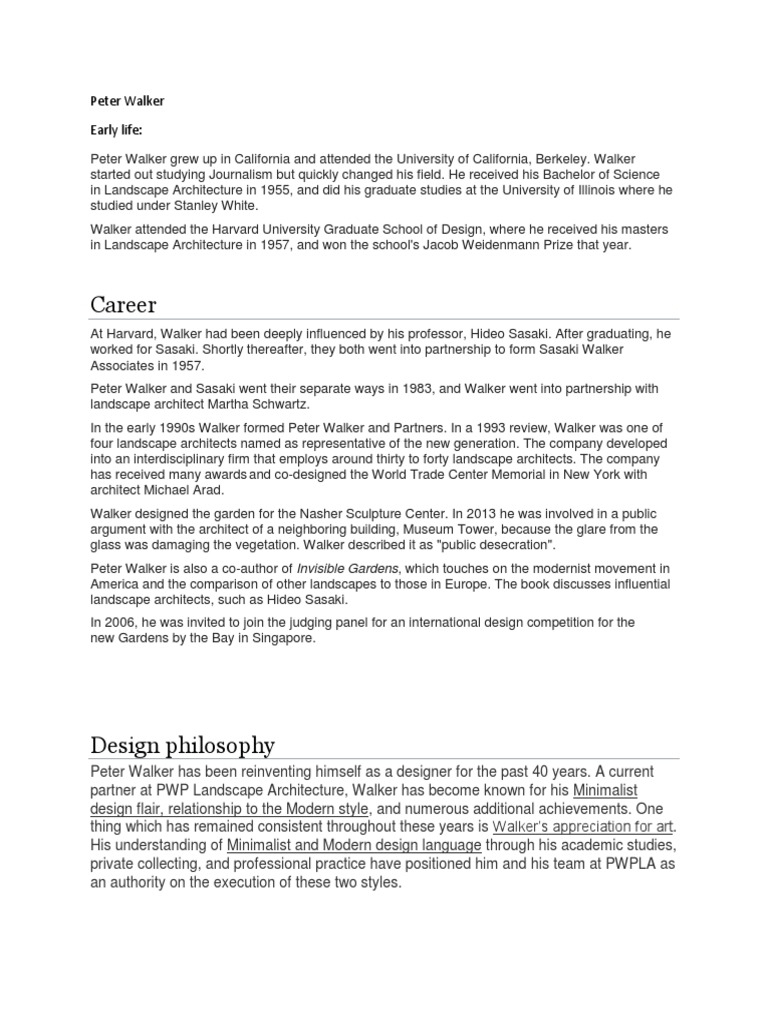 Peter Walker

Early life:

Peter Walker grew up in California and attended the University of California, Berkeley. Walker started out studying Journalism but quickly changed his field. He received his Bachelor of Science in Landscape Architecture in 1955, and did his graduate studies at the University of Illinois where he studied under Stanley White.

Walker attended the Harvard University Graduate School of Design, where he received his masters in Landscape Architecture in 1957, and won the school's Jacob Weidenmann Prize that year.

Career

At Harvard, Walker had been deeply influenced by his professor, Hideo Sasaki. After graduating, he worked for Sasaki. Shortly thereafter, they both went into partnership to form Sasaki Walker Associates in 1957.

Peter Walker and Sasaki went their separate ways in 1983, and Walker went into partnership with landscape architect Martha Schwartz.

In the early 1990s Walker formed Peter Walker and Partners. In a 1993 review, Walker was one of four landscape architects named as representative of the new generation. The company developed into an interdisciplinary firm that employs around thirty to forty landscape architects. The company has received many awards and co-designed the World Trade Center Memorial in New York with architect Michael Arad.

Walker designed the garden for the Nasher Sculpture Center. In 2013 he was involved in a public argument with the architect of a neighboring building, Museum Tower, because the glare from the glass was damaging the vegetation. Walker described it as "public desecration".

Peter Walker is also a co-author of Invisible Gardens, which touches on the modernist movement in America and the comparison of other landscapes to those in Europe. The book discusses influential landscape architects, such as Hideo Sasaki.

In 2006, he was invited to join the judging panel for an international design competition for the new Gardens by the Bay in Singapore.

Design philosophy

Peter Walker has been reinventing himself as a designer for the past 40 years. A current partner at PWP Landscape Architecture, Walker has become known for his Minimalist design flair, relationship to the Modern style, and numerous additional achievements. One thing which has remained consistent throughout these years is Walker's appreciation for art. His understanding of Minimalist and Modern design language through his academic studies, private collecting, and professional practice have positioned him and his team at PWPLA as an authority on the execution of these two styles.